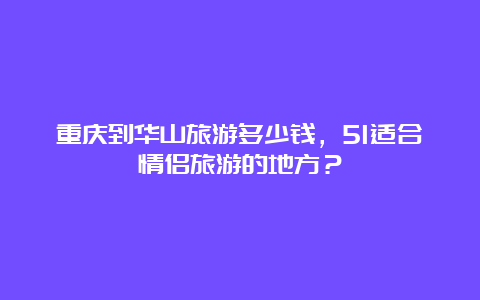 重庆到华山旅游多少钱，51适合情侣旅游的地方？